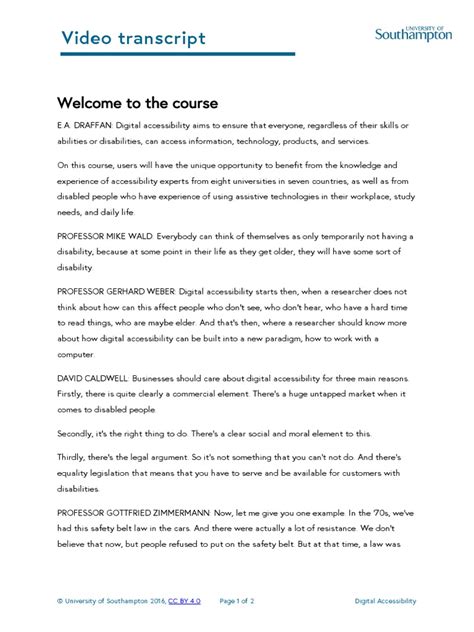 Video transcript

UNIVERSITY OF
Southampton

Welcome to the course

E.A. DRAFFAN: Digital accessibility aims to ensure that everyone, regardless of their skills or abilities or disabilities, can access information, technology, products, and services.

On this course, users will have the unique opportunity to benefit from the knowledge and experience of accessibility experts from eight universities in seven countries, as well as from disabled people who have experience of using assistive technologies in their workplace, study needs, and daily life.

PROFESSOR MIKE WALD: Everybody can think of themselves as only temporarily not having a disability, because at some point in their life as they get older, they will have some sort of disability.

PROFESSOR GERHARD WEBER: Digital accessibility starts then, when a researcher does not think about how can this affect people who don't see, who don't hear, who have a hard time to read things, who are maybe elder. And that's then, where a researcher should know more about how digital accessibility can be built into a new paradigm, how to work with a computer.

DAVID CALDWELL: Businesses should care about digital accessibility for three main reasons. Firstly, there is quite clearly a commercial element. There's a huge untapped market when it comes to disabled people.

Secondly, it's the right thing to do. There's a clear social and moral element to this.

Thirdly, there's the legal argument. So it's not something that you can't not do. And there's equality legislation that means that you have to serve and be available for customers with disabilities.

PROFESSOR GOTTFRIED ZIMMERMANN: Now, let me give you one example. In the '70s, we've had this safety belt law in the cars. And there were actually a lot of resistance. We don't believe that now, but people refused to put on the safety belt. But at that time, a law was

© University of Southampton 2016, CC BY 4.0 Page 1 of 2 Digital Accessibility